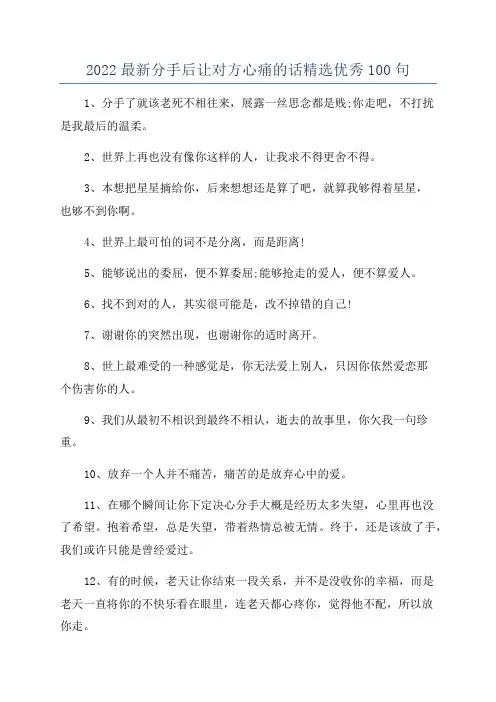 2022 最新分手后让对方心痛的话精选优秀 100 句

1、分手了就该老死不相往来，展露一丝思念都是贱;你走吧，不打扰是我最后的温柔。

2、世界上再也没有像你这样的人，让我求不得更舍不得。

3、本想把星星摘给你，后来想想还是算了吧，就算我够得着星星，也够不到你啊。

4、世界上最可怕的词不是分离，而是距离!

5、能够说出的委屈，便不算委屈;能够抢走的爱人，便不算爱人。

6、找不到对的人，其实很可能是，改不掉错的自己!

7、谢谢你的突然出现，也谢谢你的适时离开。

8、世上最难受的一种感觉是，你无法爱上别人，只因你依然爱恋那个伤害你的人。

9、我们从最初不相识到最终不相认，逝去的故事里，你欠我一句珍重。

10、放弃一个人并不痛苦，痛苦的是放弃心中的爱。

11、在哪个瞬间让你下定决心分手大概是经历太多失望，心里再也没了希望。抱着希望，总是失望，带着热情总被无情。终于，还是该放了手，我们或许只能是曾经爱过。

12、有的时候，老天让你结束一段关系，并不是没收你的幸福，而是老天一直将你的不快乐看在眼里，连老天都心疼你，觉得他不配，所以放你走。